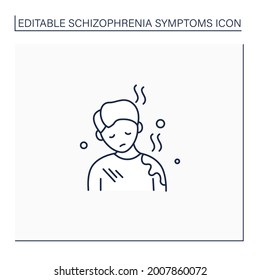 EDITABLE SCHIZOPHRENIA SYMPTOMS ICON

shutterstock.com · 2007860072